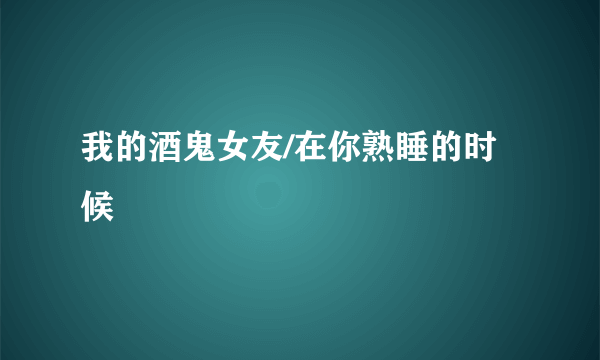 我的酒鬼女友/在你熟睡的时候